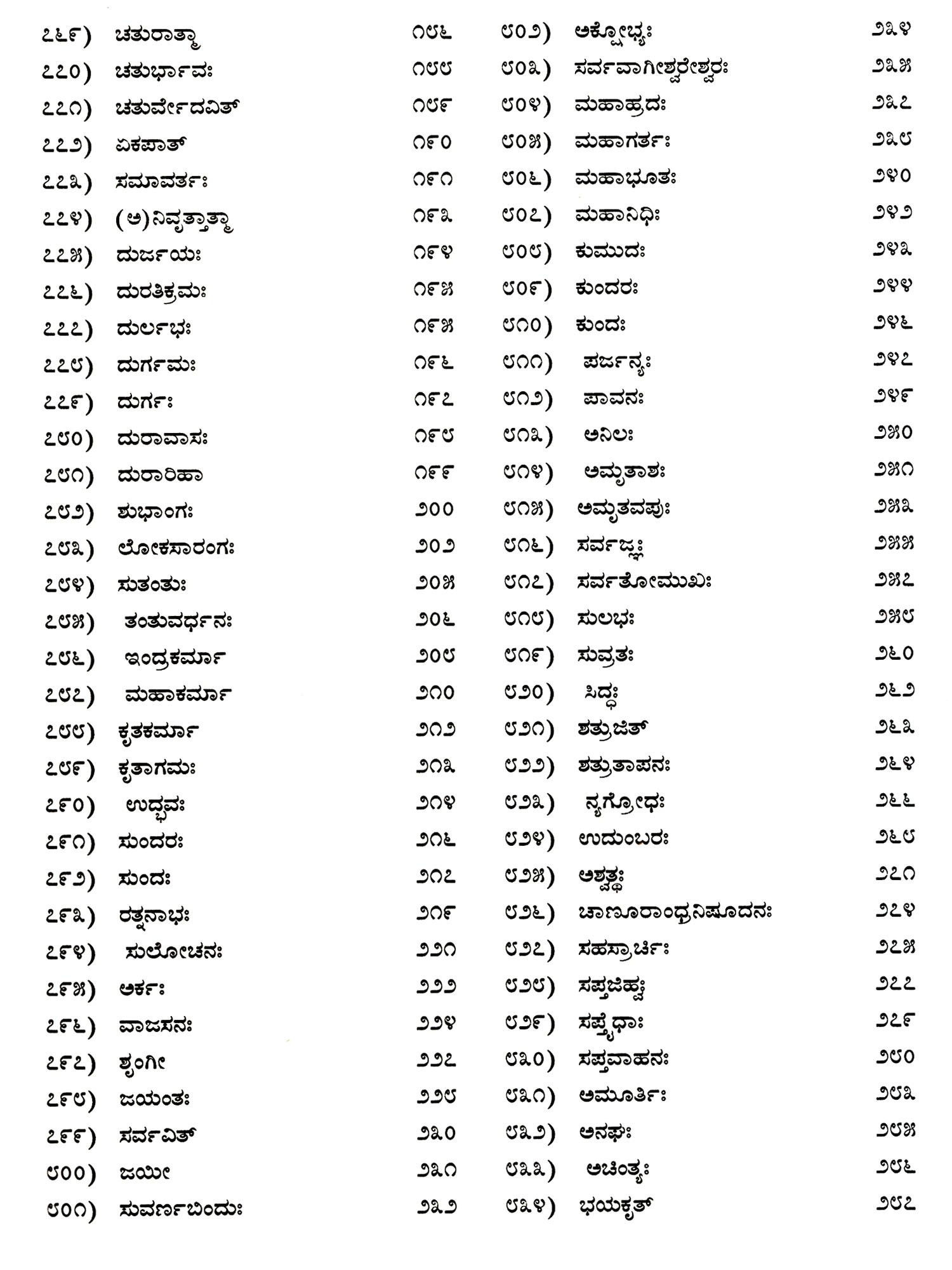 ೭೬೯) ಚತುರಾತ್ಮಾ ೧೮೬
೭೭೦) ಚತುರ್ಭಾವಃ ೧೮೮
೭೭೧) ಚತುರ್ವೇದವಿತ್ ೧೮೯
೭೭೨) ಏಕಪಾತ್ ೧೯೦
೭೭೩) ಸಮಾವರ್ತಃ ೧೯೧
೭೭೪) (ಅ)ನಿವೃತ್ತಾತ್ಮಾ ೧೯೩
೭೭೫) ದುರ್ಜಯಃ ೧೯೪
೭೭೬) ದುರತಿಕ್ರಮಃ ೧೯೫
೭೭೭) ದುರ್ಲಭಃ ೧೯೫
೭೭೮) ದುರ್ಗಮಃ ೧೯೬
೭೭೯) ದುರ್ಗಃ ೧೯೭
೭೮೦) ದುರಾವಾಸಃ ೧೯೮
೭೮೧) ದುರಾರಿಹಾ ೧೯೯
೭೮೨) ಶುಭಾಂಗಃ ೨೦೦
೭೮೩) ಲೋಕಸಾರಂಗಃ ೨೦೨
೭೮೪) ಸುತಂತುಃ ೨೦೫
೭೮೫) ತಂತುವರ್ಧನಃ ೨೦೬
೭೮೬) ಇಂದ್ರಕರ್ಮಾ ೨೦೮
೭೮೭) ಮಹಾಕರ್ಮಾ ೨೧೦
೭೮೮) ಕೃತಕರ್ಮಾ ೨೧೨
೭೮೯) ಕೃತಾಗಮಃ ೨೧೩
೭೯೦) ಉದ್ಭವಃ ೨೧೪
೭೯೧) ಸುಂದರಃ ೨೧೬
೭೯೨) ಸುಂದಃ ೨೧೭
೭೯೩) ರತ್ನನಾಭಃ ೨೧೯
೭೯೪) ಸುಲೋಚನಃ ೨೨೧
೭೯೫) ಅರ್ಕಃ ೨೨೨
೭೯೬) ವಾಜಸನಃ ೨೨೪
೭೯೭) ಶೃಂಗೀ ೨೨೭
೭೯೮) ಜಯಂತಃ ೨೨೮
೭೯೯) ಸರ್ವವಿತ್ ೨೩೦
೮೦೦) ಜಯೀ ೨೩೧
೮೦೧) ಸುವರ್ಣಬಿಂದುಃ ೨೩೨
೮೦೨) ಅಕ್ಷೋಭ್ಯಃ ೨೩೪
೮೦೩) ಸರ್ವವಾಗೀಶ್ವರೇಶ್ವರಃ ೨೩೫
೮೦೪) ಮಹಾಹ್ರದಃ ೨೩೭
೮೦೫) ಮಹಾಗರ್ತಃ ೨೩೮
೮೦೬) ಮಹಾಭೂತಃ ೨೪೦
೮೦೭) ಮಹಾನಿಧಿಃ ೨೪೨
೮೦೮) ಕುಮುದಃ ೨೪೩
೮೦೯) ಕುಂದರಃ ೨೪೪
೮೧೦) ಕುಂದಃ ೨೪೬
೮೧೧) ಪರ್ಜನ್ಯಃ ೨೪೭
೮೧೨) ಪಾವನಃ ೨೪೯
೮೧೩) ಅನಿಲಃ ೨೫೦
೮೧೪) ಅಮೃತಾಶಃ ೨೫೧
೮೧೫) ಅಮೃತವಪುಃ ೨೫೩
೮೧೬) ಸರ್ವಜ್ಞಃ ೨೫೫
೮೧೭) ಸರ್ವತೋಮುಖಃ ೨೫೭
೮೧೮) ಸುಲಭಃ ೨೫೮
೮೧೯) ಸುವ್ರತಃ ೨೬೦
೮೨೦) ಸಿದ್ಧಃ ೨೬೨
೮೨೧) ಶತ್ರುಜಿತ್ ೨೬೩
೮೨೨) ಶತ್ರುತಾಪನಃ ೨೬೪
೮೨೩) ನ್ಯಗ್ರೋಧಃ ೨೬೬
೮೨೪) ಉದುಂಬರಃ ೨೬೮
೮೨೫) ಅಶ್ವತ್ಥಃ ೨೭೧
೮೨೬) ಚಾಣೂರಾಂಧ್ರನಿಷೂದನಃ ೨೭೪
೮೨೭) ಸಹಸ್ರಾರ್ಚಿಃ ೨೭೫
೮೨೮) ಸಪ್ತಜಿಹ್ವಃ ೨೭೭
೮೨೯) ಸಪ್ತೈಧಾಃ ೨೭೯
೮೩೦) ಸಪ್ತವಾಹನಃ ೨೮೦
೮೩೧) ಅಮೂರ್ತಿಃ ೨೮೩
೮೩೨) ಅನಘಃ ೨೮೫
೮೩೩) ಅಚಿಂತ್ಯಃ ೨೮೬
೮೩೪) ಭಯಕೃತ್ ೨೮೭